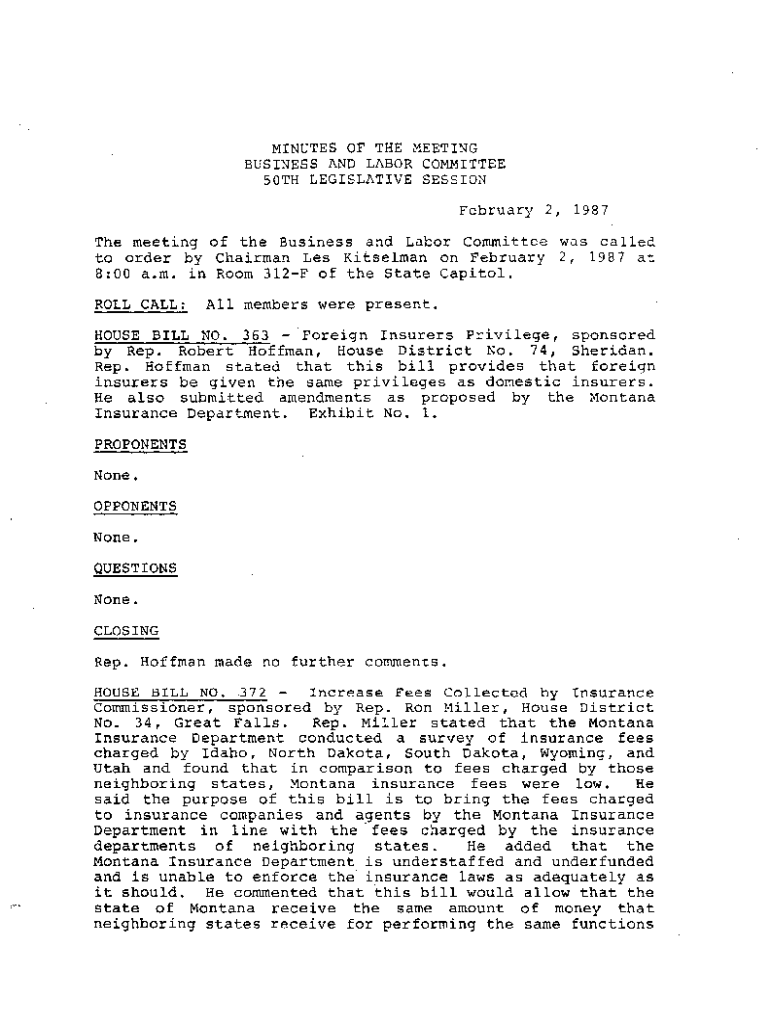 MINUTES OF THE MEETING
BUSINESS AND LABOR COMMITTEE
50TH LEGISLATIVE SESSION

February 2, 1987

The meeting of the Business and Labor Committee was called to order by Chairman Les Kitselman on February 2, 1987 at 8:00 a.m. in Room 312-F of the State Capitol.

ROLL CALL: All members were present.

HOUSE BILL NO. 363 - Foreign Insurers Privilege, sponsored by Rep. Robert Hoffman, House District No. 74, Sheridan. Rep. Hoffman stated that this bill provides that foreign insurers be given the same privileges as domestic insurers. He also submitted amendments as proposed by the Montana Insurance Department. Exhibit No. 1.

PROPONENTS

None.

OPPONENTS

None.

QUESTIONS

None.

CLOSING

Rep. Hoffman made no further comments.

HOUSE BILL NO. 372 - Increase Fees Collected by Insurance Commissioner, sponsored by Rep. Ron Miller, House District No. 34, Great Falls. Rep. Miller stated that the Montana Insurance Department conducted a survey of insurance fees charged by Idaho, North Dakota, South Dakota, Wyoming, and Utah and found that in comparison to fees charged by those neighboring states, Montana insurance fees were low. He said the purpose of this bill is to bring the fees charged to insurance companies and agents by the Montana Insurance Department in line with the fees charged by the insurance departments of neighboring states. He added that the Montana Insurance Department is understaffed and underfunded and is unable to enforce the insurance laws as adequately as it should. He commented that this bill would allow that the state of Montana receive the same amount of money that neighboring states receive for performing the same functions